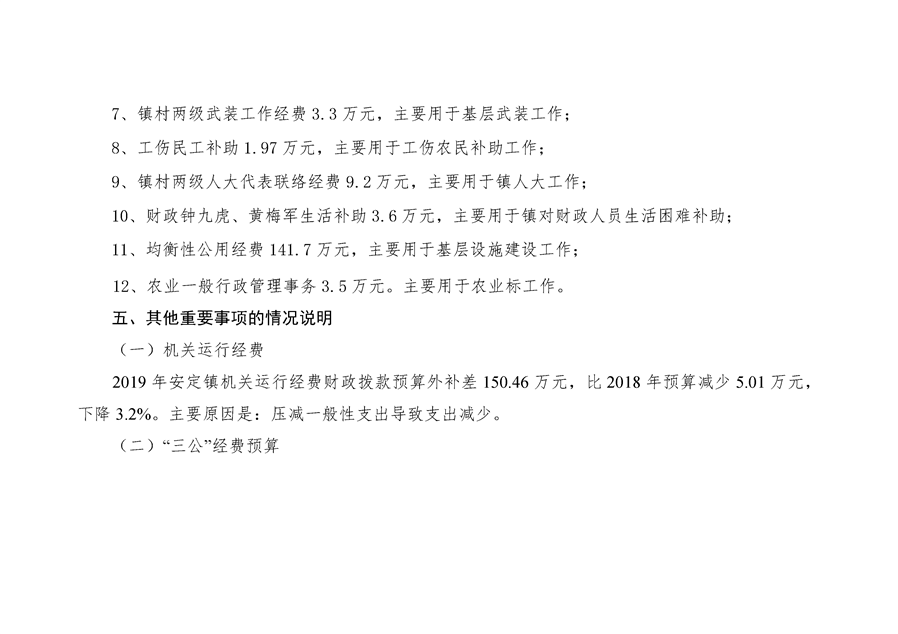 7、镇村两级武装工作经费3.3万元，主要用于基层武装工作；

8、工伤民工补助1.97万元，主要用于工伤农民补助工作；

9、镇村两级人大代表联络经费9.2万元，主要用于镇人大工作；

10、财政钟九虎、黄梅军生活补助3.6万元，主要用于镇对财政人员生活困难补助；

11、均衡性公用经费141.7万元，主要用于基层设施建设工作；

12、农业一般行政管理事务3.5万元。主要用于农业标工作。

五、其他重要事项的情况说明

（一）机关运行经费

2019年安定镇机关运行经费财政拨款预算外补差150.46万元，比2018年预算减少5.01万元，下降3.2%。主要原因是：压减一般性支出导致支出减少。

（二）“三公”经费预算